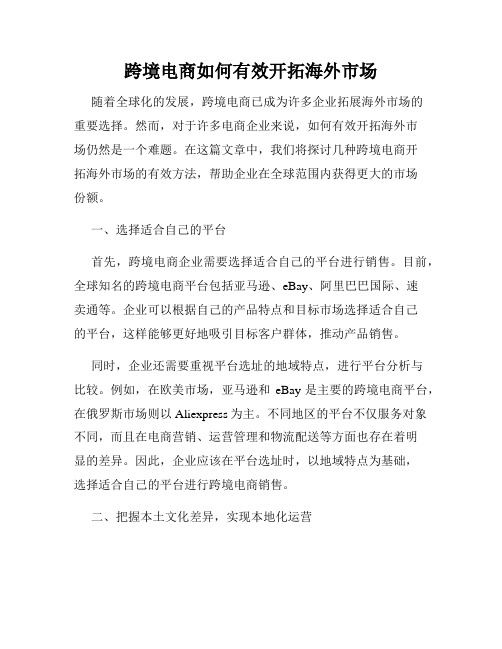 跨境电商如何有效开拓海外市场

随着全球化的发展，跨境电商已成为许多企业拓展海外市场的重要选择。然而，对于许多电商企业来说，如何有效开拓海外市场仍然是一个难题。在这篇文章中，我们将探讨几种跨境电商开拓海外市场的有效方法，帮助企业在全球范围内获得更大的市场份额。

一、选择适合自己的平台

首先，跨境电商企业需要选择适合自己的平台进行销售。目前，全球知名的跨境电商平台包括亚马逊、eBay、阿里巴巴国际、速卖通等。企业可以根据自己的产品特点和目标市场选择适合自己的平台，这样能够更好地吸引目标客户群体，推动产品销售。

同时，企业还需要重视平台选址的地域特点，进行平台分析与比较。例如，在欧美市场，亚马逊和 eBay 是主要的跨境电商平台，在俄罗斯市场则以 Aliexpress 为主。不同地区的平台不仅服务对象不同，而且在电商营销、运营管理和物流配送等方面也存在着明显的差异。因此，企业应该在平台选址时，以地域特点为基础，选择适合自己的平台进行跨境电商销售。

二、把握本土文化差异，实现本地化运营